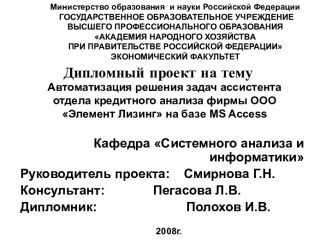 Министерство образования и науки Российской Федерации
ГОСУДАРСТВЕННОЕ ОБРАЗОВАТЕЛЬНОЕ УЧРЕЖДЕНИЕ
ВЫСШЕГО ПРОФЕССИОНАЛЬНОГО ОБРАЗОВАНИЯ
«АКАДЕМИЯ НАРОДНОГО ХОЗЯЙСТВА
ПРИ ПРАВИТЕЛЬСТВЕ РОССИЙСКОЙ ФЕДЕРАЦИИ»
ЭКОНОМИЧЕСКИЙ ФАКУЛЬТЕТ

Дипломный проект на тему
Автоматизация решения задач ассистента отдела кредитного анализа фирмы ООО «Элемент Лизинг» на базе MS Access

Кафедра «Системного анализа и информатики»

Руководитель проекта: Смирнова Г.Н.
Консультант: Пегасова Л.В.
Дипломник: Полохов И.В.

2008г.